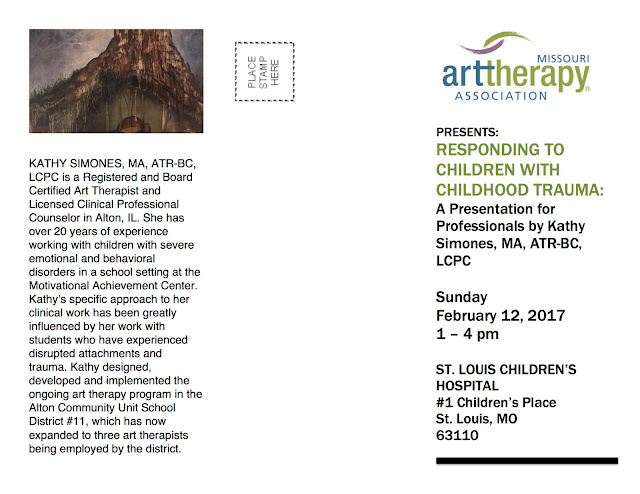 KATHY SIMONES, MA, ATR-BC, LCPC is a Registered and Board Certified Art Therapist and Licensed Clinical Professional Counselor in Alton, IL. She has over 20 years of experience working with children with severe emotional and behavioral disorders in a school setting at the Motivational Achievement Center. Kathy's specific approach to her clinical work has been greatly influenced by her work with students who have experienced disrupted attachments and trauma. Kathy designed, developed and implemented the ongoing art therapy program in the Alton Community Unit School District #11, which has now expanded to three art therapists being employed by the district.

PLACE STAMP HERE

MISSOURI arttherapy ASSOCIATION

PRESENTS:
RESPONDING TO CHILDREN WITH CHILDHOOD TRAUMA:
A Presentation for Professionals by Kathy Simones, MA, ATR-BC, LCPC

Sunday
February 12, 2017
1 – 4 pm

ST. LOUIS CHILDREN'S HOSPITAL
#1 Children's Place
St. Louis, MO
63110